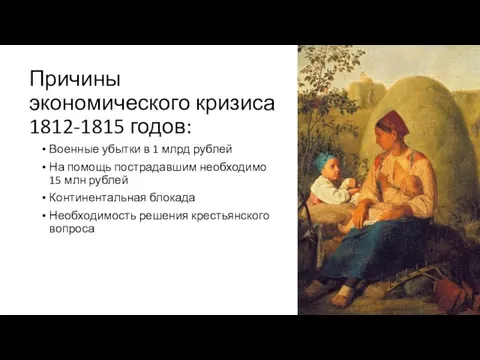 Причины экономического кризиса 1812-1815 годов:

• Военные убытки в 1 млрд рублей
• На помощь пострадавшим необходимо 15 млн рублей
• Континентальная блокада
• Необходимость решения крестьянского вопроса